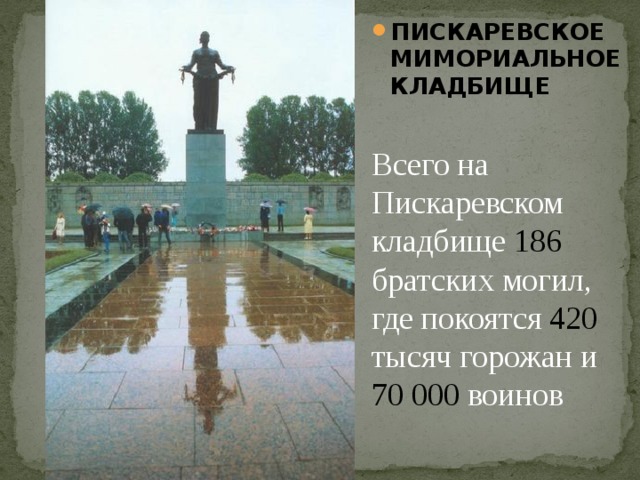 ПИСКАРЕВСКОЕ МИМОРИАЛЬНОЕ КЛАДБИЩЕ

Всего на Пискаревском кладбище 186 братских могил, где покоятся 420 тысяч горожан и 70 000 воинов